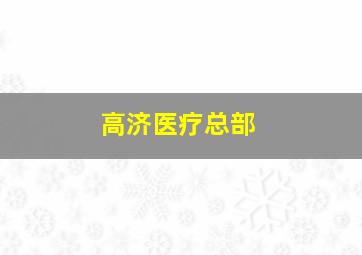 高济医疗总部